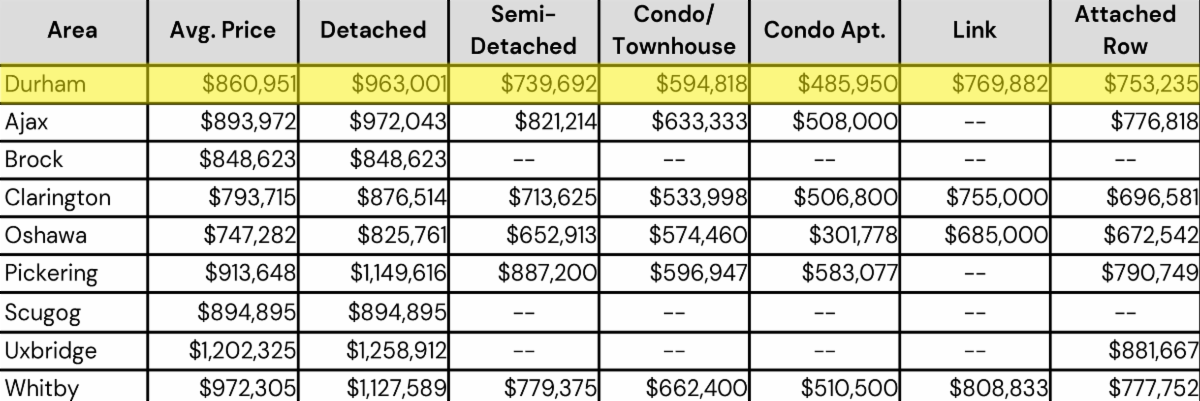 | Area | Avg. Price | Detached | Semi-Detached | Condo/ Townhouse | Condo Apt. | Link | Attached Row |
|---|---|---|---|---|---|---|---|
| Durham | \$860,951 | \$963,001 | \$739,692 | \$594,818 | \$485,950 | \$769,882 | \$753,235 |
| Ajax | \$893,972 | \$972,043 | \$821,214 | \$633,333 | \$508,000 | -- | \$776,818 |
| Brock | \$848,623 | \$848,623 | -- | -- | -- | -- | -- |
| Clarington | \$793,715 | \$876,514 | \$713,625 | \$533,998 | \$506,800 | \$755,000 | \$696,581 |
| Oshawa | \$747,282 | \$825,761 | \$652,913 | \$574,460 | \$301,778 | \$685,000 | \$672,542 |
| Pickering | \$913,648 | \$1,149,616 | \$887,200 | \$596,947 | \$583,077 | -- | \$790,749 |
| Scugog | \$894,895 | \$894,895 | -- | -- | -- | -- | -- |
| Uxbridge | \$1,202,325 | \$1,258,912 | -- | -- | -- | -- | \$881,667 |
| Whitby | \$972,305 | \$1,127,589 | \$779,375 | \$662,400 | \$510,500 | \$808,833 | \$777,752 |